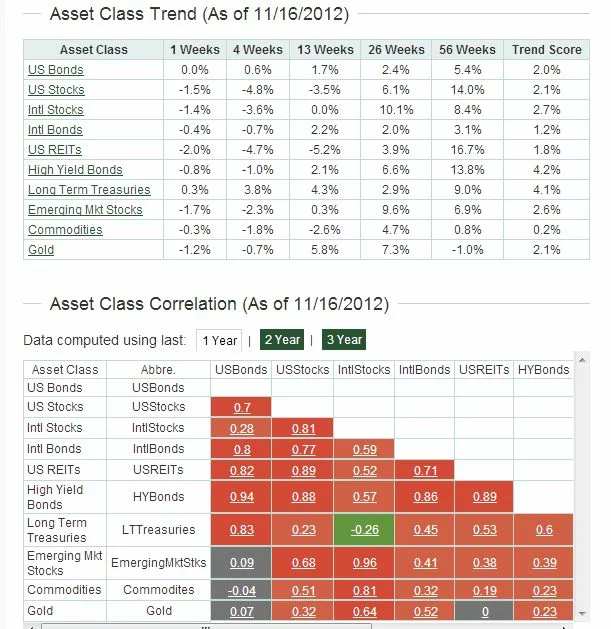 Asset Class Trend (As of 11/16/2012)

| Asset Class | 1 Weeks | 4 Weeks | 13 Weeks | 26 Weeks | 56 Weeks | Trend Score |
|---|---|---|---|---|---|---|
| US Bonds | 0.0% | 0.6% | 1.7% | 2.4% | 5.4% | 2.0% |
| US Stocks | -1.5% | -4.8% | -3.5% | 6.1% | 14.0% | 2.1% |
| Intl Stocks | -1.4% | -3.6% | 0.0% | 10.1% | 8.4% | 2.7% |
| Intl Bonds | -0.4% | -0.7% | 2.2% | 2.0% | 3.1% | 1.2% |
| US REITs | -2.0% | -4.7% | -5.2% | 3.9% | 16.7% | 1.8% |
| High Yield Bonds | -0.8% | -1.0% | 2.1% | 6.6% | 13.8% | 4.2% |
| Long Term Treasuries | 0.3% | 3.8% | 4.3% | 2.9% | 9.0% | 4.1% |
| Emerging Mkt Stocks | -1.7% | -2.3% | 0.3% | 9.6% | 6.9% | 2.6% |
| Commodities | -0.3% | -1.8% | -2.6% | 4.7% | 0.8% | 0.2% |
| Gold | -1.2% | -0.7% | 5.8% | 7.3% | -1.0% | 2.1% |

Asset Class Correlation (As of 11/16/2012)

Data computed using last: 1 Year | 2 Year | 3 Year

| Asset Class | Abbre. | USBonds | USStocks | IntlStocks | IntlBonds | USREITs | HYBonds |
|---|---|---|---|---|---|---|---|
| US Bonds | USBonds | | | | | | |
| US Stocks | USStocks | 0.7 | | | | | |
| Intl Stocks | IntlStocks | 0.28 | 0.81 | | | | |
| Intl Bonds | IntlBonds | 0.8 | 0.77 | 0.59 | | | |
| US REITs | USREITs | 0.82 | 0.89 | 0.52 | 0.71 | | |
| High Yield Bonds | HYBonds | 0.94 | 0.88 | 0.57 | 0.86 | 0.89 | |
| Long Term Treasuries | LTTreasuries | 0.83 | 0.23 | -0.26 | 0.45 | 0.53 | 0.6 |
| Emerging Mkt Stocks | EmergingMktStks | 0.09 | 0.68 | 0.96 | 0.41 | 0.38 | 0.39 |
| Commodities | Commodites | -0.04 | 0.51 | 0.81 | 0.32 | 0.19 | 0.23 |
| Gold | Gold | 0.07 | 0.32 | 0.64 | 0.52 | 0 | 0.23 |